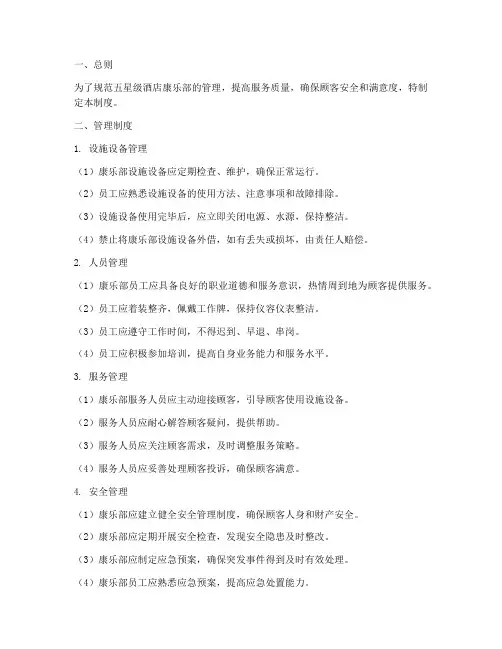 一、总则

为了规范五星级酒店康乐部的管理，提高服务质量，确保顾客安全和满意度，特制定本制度。

二、管理制度

1. 设施设备管理

（1）康乐部设施设备应定期检查、维护，确保正常运行。

（2）员工应熟悉设施设备的使用方法、注意事项和故障排除。

（3）设施设备使用完毕后，应立即关闭电源、水源，保持整洁。

（4）禁止将康乐部设施设备外借，如有丢失或损坏，由责任人赔偿。

2. 人员管理

（1）康乐部员工应具备良好的职业道德和服务意识，热情周到地为顾客提供服务。

（2）员工应着装整齐，佩戴工作牌，保持仪容仪表整洁。

（3）员工应遵守工作时间，不得迟到、早退、串岗。

（4）员工应积极参加培训，提高自身业务能力和服务水平。

3. 服务管理

（1）康乐部服务人员应主动迎接顾客，引导顾客使用设施设备。

（2）服务人员应耐心解答顾客疑问，提供帮助。

（3）服务人员应关注顾客需求，及时调整服务策略。

（4）服务人员应妥善处理顾客投诉，确保顾客满意。

4. 安全管理

（1）康乐部应建立健全安全管理制度，确保顾客人身和财产安全。

（2）康乐部应定期开展安全检查，发现安全隐患及时整改。

（3）康乐部应制定应急预案，确保突发事件得到及时有效处理。

（4）康乐部员工应熟悉应急预案，提高应急处置能力。